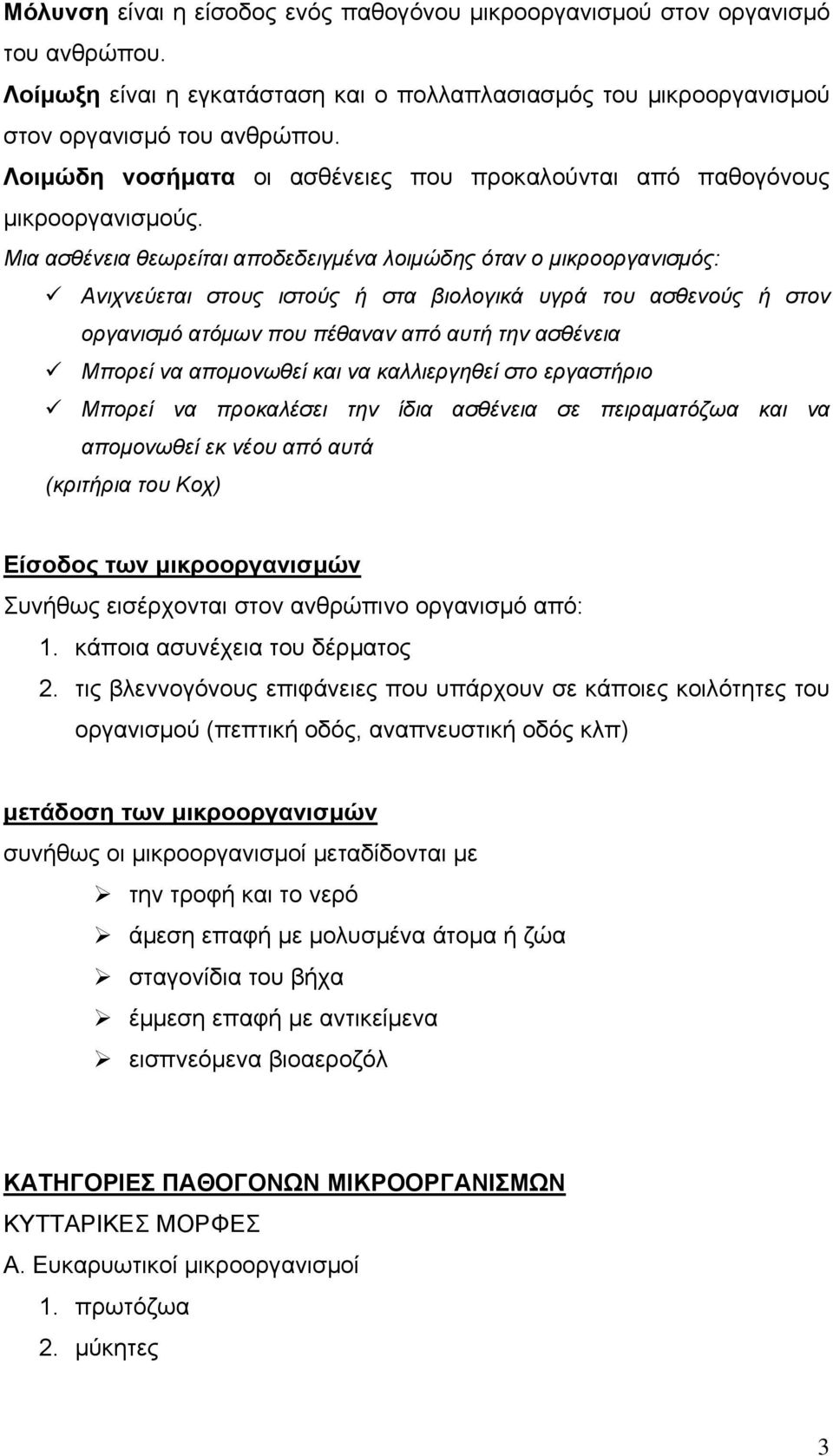 Μόλυνση είναι η είσοδος ενός παθογόνου μικροοργανισμού στον οργανισμό του ανθρώπου.
Λοίμωξη είναι η εγκατάσταση και ο πολλαπλασιασμός του μικροοργανισμού στον οργανισμό του ανθρώπου.
Λοιμώδη νοσήματα οι ασθένειες που προκαλούνται από παθογόνους μικροοργανισμούς.
Μια ασθένεια θεωρείται αποδεδειγμένα λοιμώδης όταν ο μικροοργανισμός:
✓ Ανιχνεύεται στους ιστούς ή στα βιολογικά υγρά του ασθενούς ή στον οργανισμό ατόμων που πέθαναν από αυτή την ασθένεια
✓ Μπορεί να απομονωθεί και να καλλιεργηθεί στο εργαστήριο
✓ Μπορεί να προκαλέσει την ίδια ασθένεια σε πειραματόζωα και να απομονωθεί εκ νέου από αυτά
(κριτήρια του Κοχ)

Είσοδος των μικροοργανισμών
Συνήθως εισέρχονται στον ανθρώπινο οργανισμό από:
1. κάποια ασυνέχεια του δέρματος
2. τις βλεννογόνους επιφάνειες που υπάρχουν σε κάποιες κοιλότητες του οργανισμού (πεπτική οδός, αναπνευστική οδός κλπ)

μετάδοση των μικροοργανισμών
συνήθως οι μικροοργανισμοί μεταδίδονται με
➢ την τροφή και το νερό
➢ άμεση επαφή με μολυσμένα άτομα ή ζώα
➢ σταγονίδια του βήχα
➢ έμμεση επαφή με αντικείμενα
➢ εισπνεόμενα βιοαεροζόλ

ΚΑΤΗΓΟΡΙΕΣ ΠΑΘΟΓΟΝΩΝ ΜΙΚΡΟΟΡΓΑΝΙΣΜΩΝ
ΚΥΤΤΑΡΙΚΕΣ ΜΟΡΦΕΣ
Α. Ευκαρυωτικοί μικροοργανισμοί
1. πρωτόζωα
2. μύκητες

3